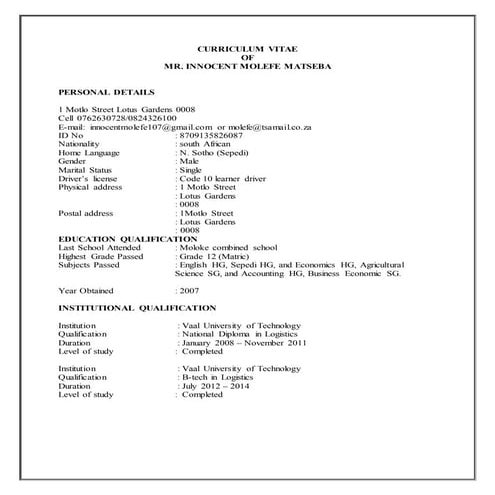 CURRICULUM VITAE
OF
MR. INNOCENT MOLEFE MATSEBA

PERSONAL DETAILS

1 Motlo Street Lotus Gardens 0008
Cell 0762630728/0824326100
E-mail: innocentmolefe107@gmail.com or molefe@tsamail.co.za
ID No : 8709135826087
Nationality : south African
Home Language : N. Sotho (Sepedi)
Gender : Male
Marital Status : Single
Driver's license : Code 10 learner driver
Physical address : 1 Motlo Street
: Lotus Gardens
: 0008
Postal address : 1Motlo Street
: Lotus Gardens
: 0008

EDUCATION QUALIFICATION
Last School Attended : Moloke combined school
Highest Grade Passed : Grade 12 (Matric)
Subjects Passed : English HG, Sepedi HG, and Economics HG, Agricultural Science SG, and Accounting HG, Business Economic SG.

Year Obtained : 2007

INSTITUTIONAL QUALIFICATION

Institution : Vaal University of Technology
Qualification : National Diploma in Logistics
Duration : January 2008 – November 2011
Level of study : Completed

Institution : Vaal University of Technology
Qualification : B-tech in Logistics
Duration : July 2012 – 2014
Level of study : Completed